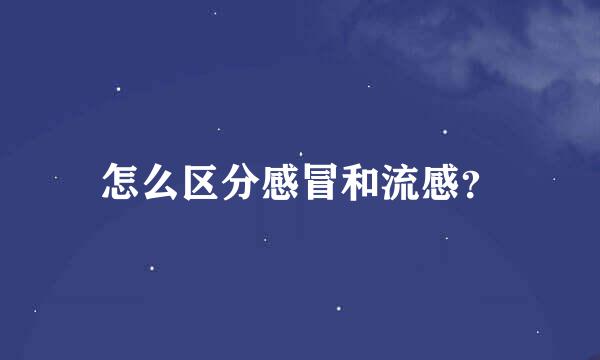 怎么区分感冒和流感?